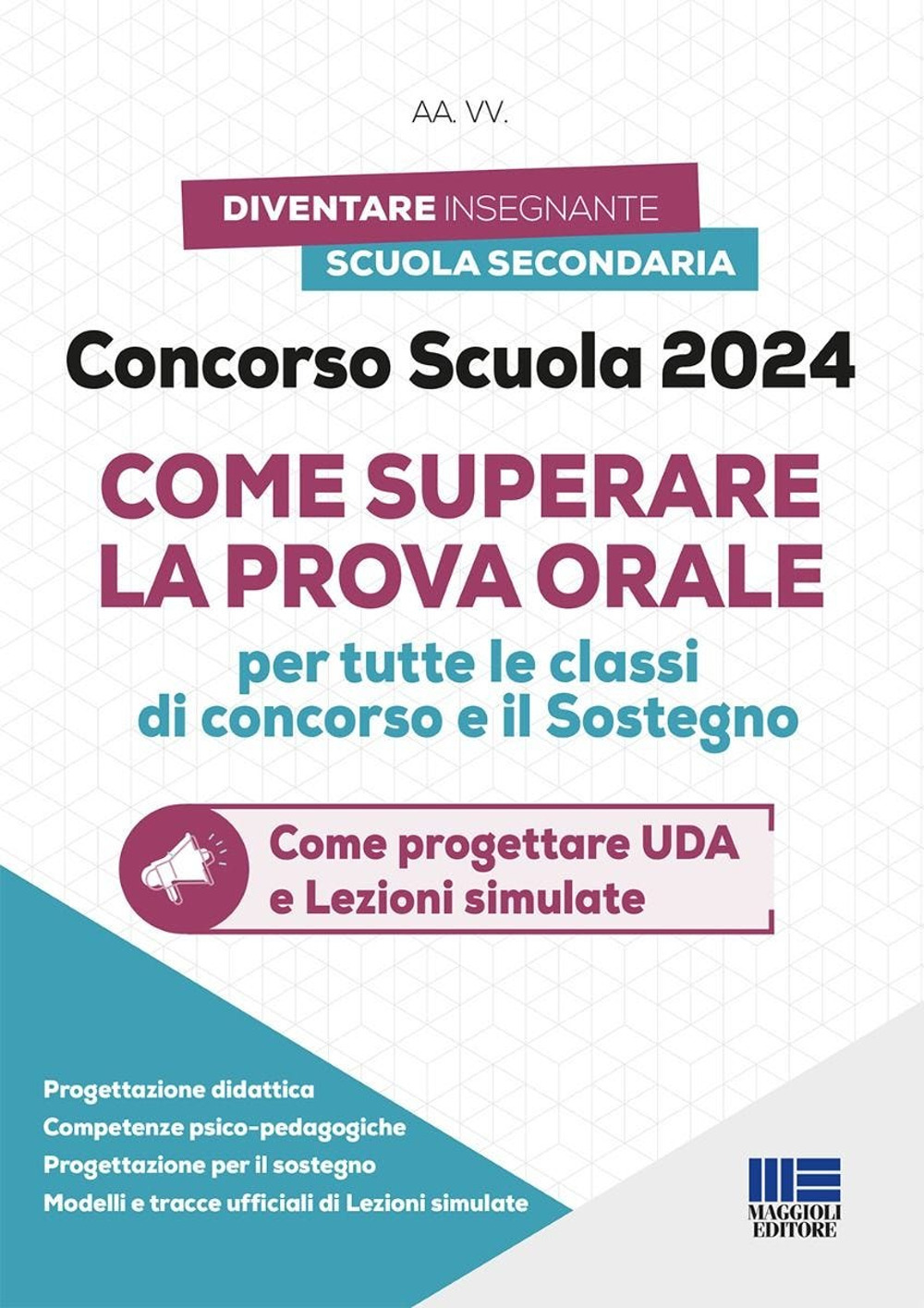 AA. VV.

DIVENTARE INSEGNANTE
SCUOLA SECONDARIA

Concorso Scuola 2024

COME SUPERARE LA PROVA ORALE

per tutte le classi di concorso e il Sostegno

Come progettare UDA e Lezioni simulate

Progettazione didattica
Competenze psico-pedagogiche
Progettazione per il sostegno
Modelli e tracce ufficiali di Lezioni simulate

MAGGIOLI EDITORE